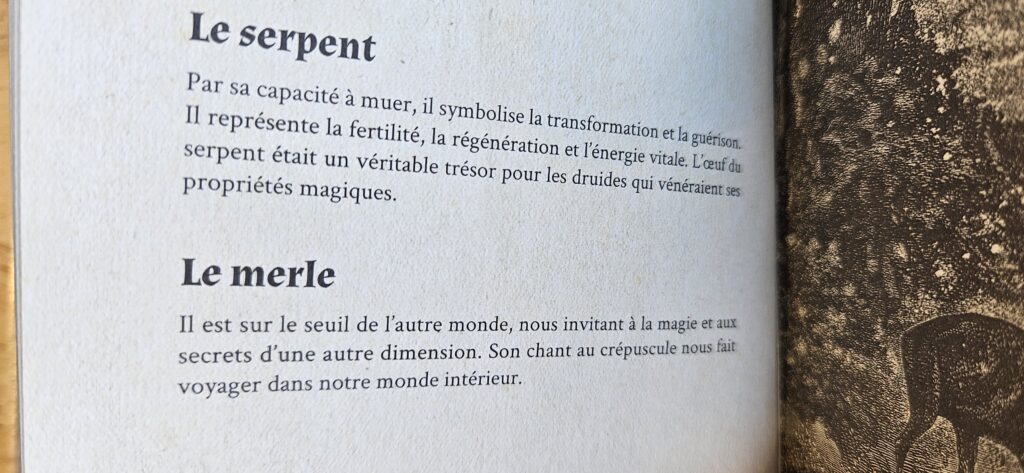 Le serpent

Par sa capacité à muer, il symbolise la transformation et la guérison. Il représente la fertilité, la régénération et l'énergie vitale. L'œuf du serpent était un véritable trésor pour les druides qui vénéraient ses propriétés magiques.

Le merle

Il est sur le seuil de l'autre monde, nous invitant à la magie et aux secrets d'une autre dimension. Son chant au crépuscule nous fait voyager dans notre monde intérieur.